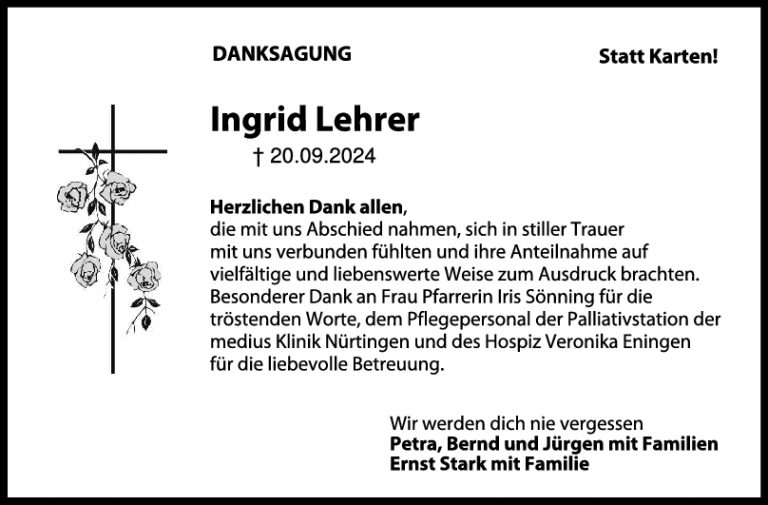 DANKSAGUNG

Statt Karten!

Ingrid Lehrer

† 20.09.2024

Herzlichen Dank allen,
die mit uns Abschied nahmen, sich in stiller Trauer mit uns verbunden fühlten und ihre Anteilnahme auf vielfältige und liebenswerte Weise zum Ausdruck brachten. Besonderer Dank an Frau Pfarrerin Iris Sönning für die tröstenden Worte, dem Pflegepersonal der Palliativstation der medius Klinik Nürtingen und des Hospiz Veronika Eningen für die liebevolle Betreuung.

Wir werden dich nie vergessen
Petra, Bernd und Jürgen mit Familien
Ernst Stark mit Familie